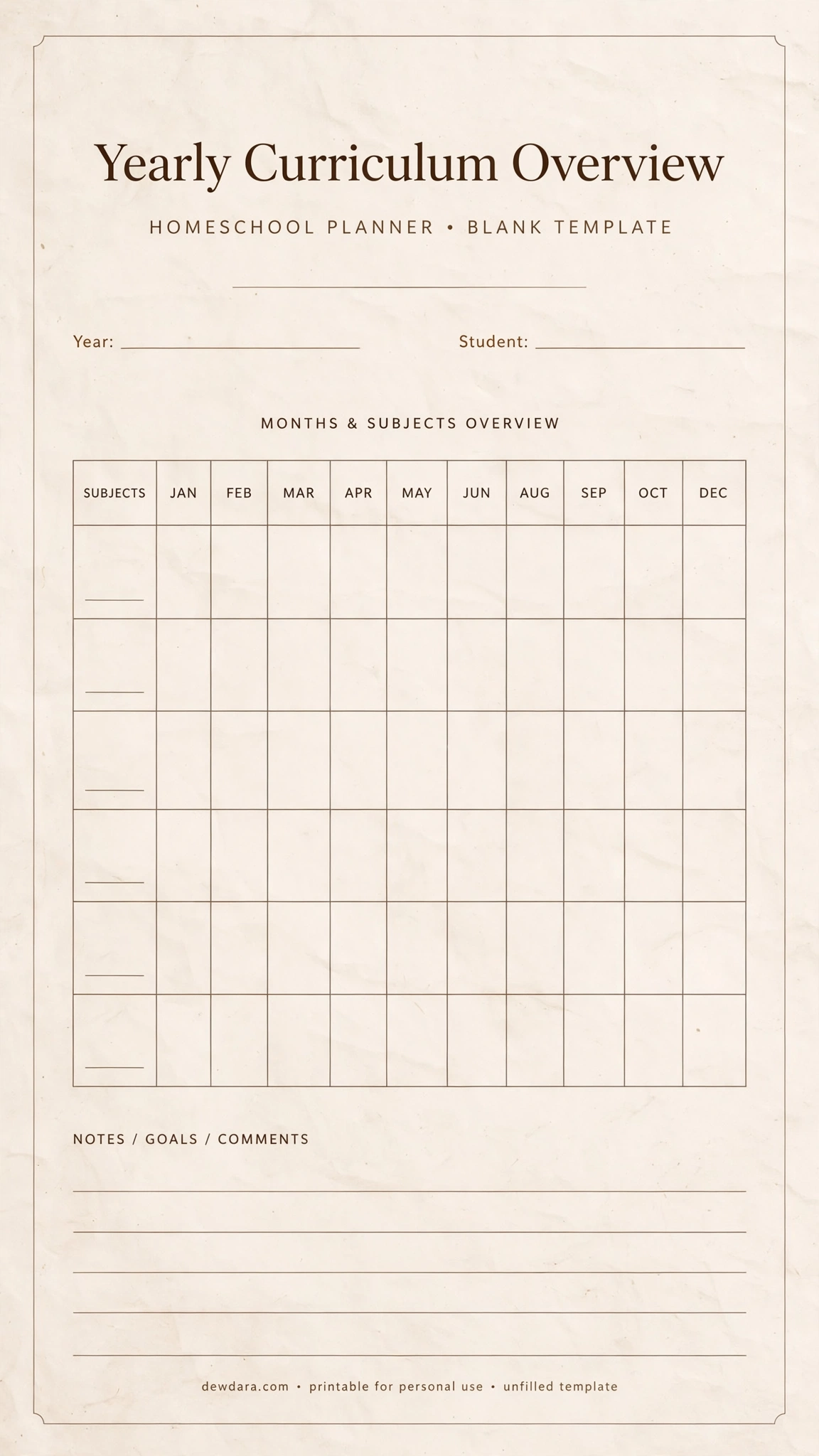 Yearly Curriculum Overview

HOMESCHOOL PLANNER • BLANK TEMPLATE

Year: ____

Student: ____

MONTHS & SUBJECTS OVERVIEW

| SUBJECTS | JAN | FEB | MAR | APR | MAY | JUN | AUG | SEP | OCT | DEC |
|---|---|---|---|---|---|---|---|---|---|---|
| ____ | | | | | | | | | | |
| ____ | | | | | | | | | | |
| ____ | | | | | | | | | | |
| ____ | | | | | | | | | | |
| ____ | | | | | | | | | | |
| ____ | | | | | | | | | | |

NOTES / GOALS / COMMENTS

____
____
____
____
____

dewdara.com • printable for personal use • unfilled template